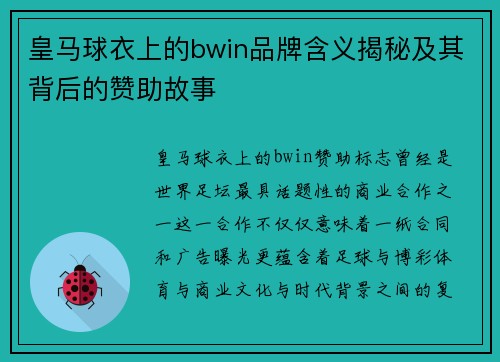 皇马球衣上的bwin品牌含义揭秘及其背后的赞助故事

皇马球衣上的bwin赞助标志曾经是世界足坛最具话题性的商业合作之一这一合作不仅仅意味着一纸合同和广告曝光更蕴含着足球与博彩体育与商业文化与时代背景之间的复